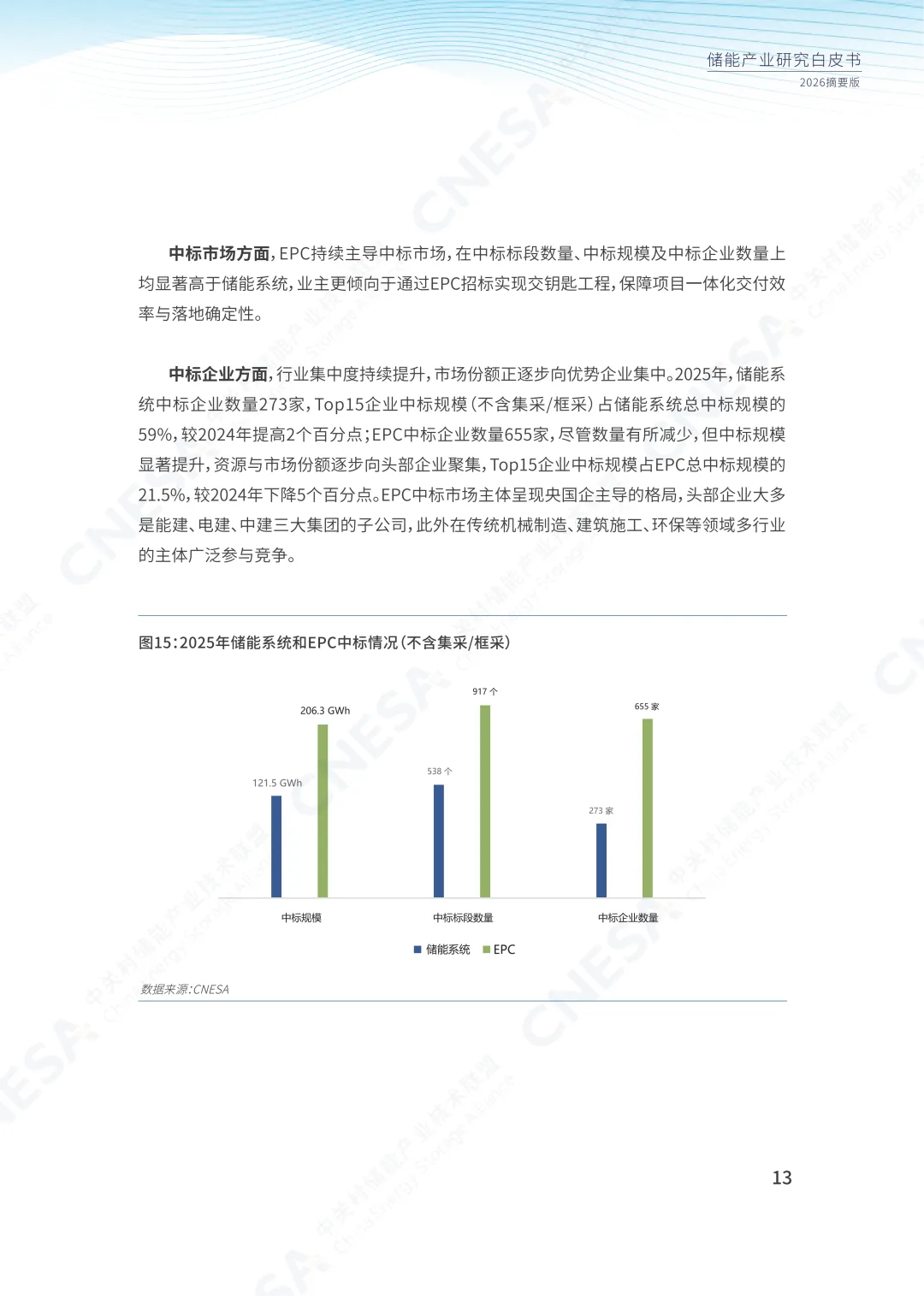 储能产业研究白皮书
2026摘要版

**中标市场方面**，EPC持续主导中标市场，在中标标段数量、中标规模及中标企业数量上均显著高于储能系统，业主更倾向于通过EPC招标实现交钥匙工程，保障项目一体化交付效率与落地确定性。

**中标企业方面**，行业集中度持续提升，市场份额正逐步向优势企业集中。2025年，储能系统中标企业数量273家，Top15企业中标规模（不含集采/框采）占储能系统总中标规模的59%，较2024年提高2个百分点；EPC中标企业数量655家，尽管数量有所减少，但中标规模显著提升，资源与市场份额逐步向头部企业聚集，Top15企业中标规模占EPC总中标规模的21.5%，较2024年下降5个百分点。EPC中标市场主体呈现央国企主导的格局，头部企业大多是能建、电建、中建三大集团的子公司，此外在传统机械制造、建筑施工、环保等领域多行业的主体广泛参与竞争。

图15：2025年储能系统和EPC中标情况（不含集采/框采）

121.5 GWh
206.3 GWh
538 个
917 个
273 家
655 家
中标规模
中标标段数量
中标企业数量
储能系统 EPC

数据来源：CNESA

13